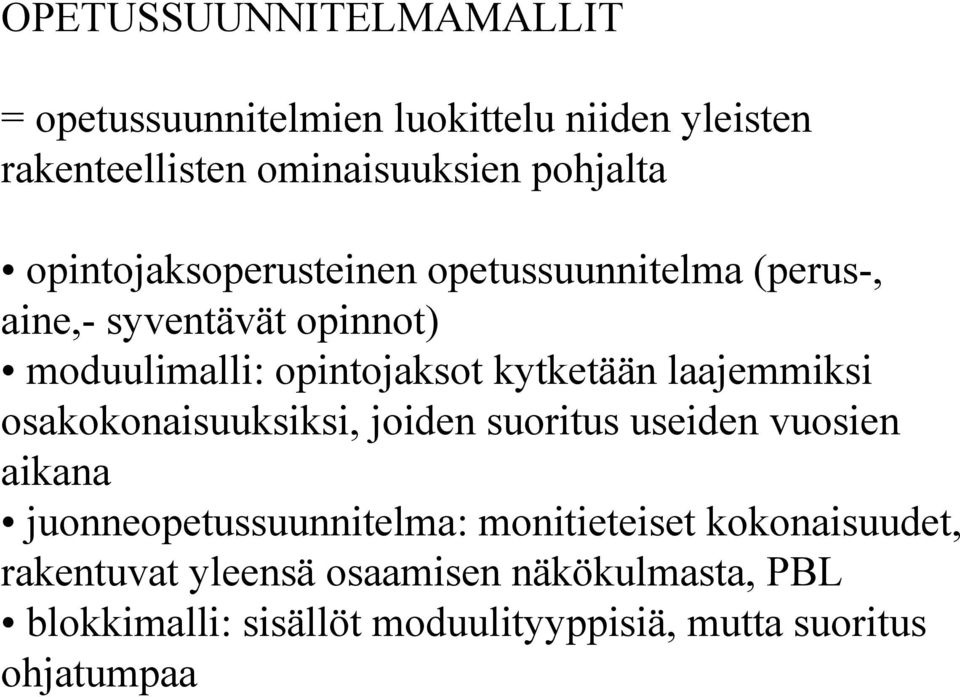 OPETUSSUUNNITELMAMALLIT

= opetussuunnitelmien luokittelu niiden yleisten rakenteellisten ominaisuuksien pohjalta

• opintojaksoperusteinen opetussuunnitelma (perus-, aine,- syventävät opinnot)
• moduulimalli: opintojaksot kytketään laajemmiksi osakokonaisuuksiksi, joiden suoritus useiden vuosien aikana
• juonneopetussuunnitelma: monitieteiset kokonaisuudet, rakentuvat yleensä osaamisen näkökulmasta, PBL
• blokkimalli: sisällöt moduulityyppisiä, mutta suoritus ohjatumpaa